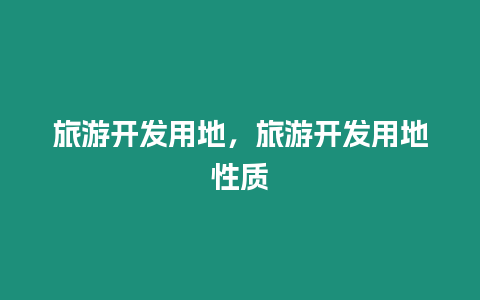 旅游开发用地，旅游开发用地性质